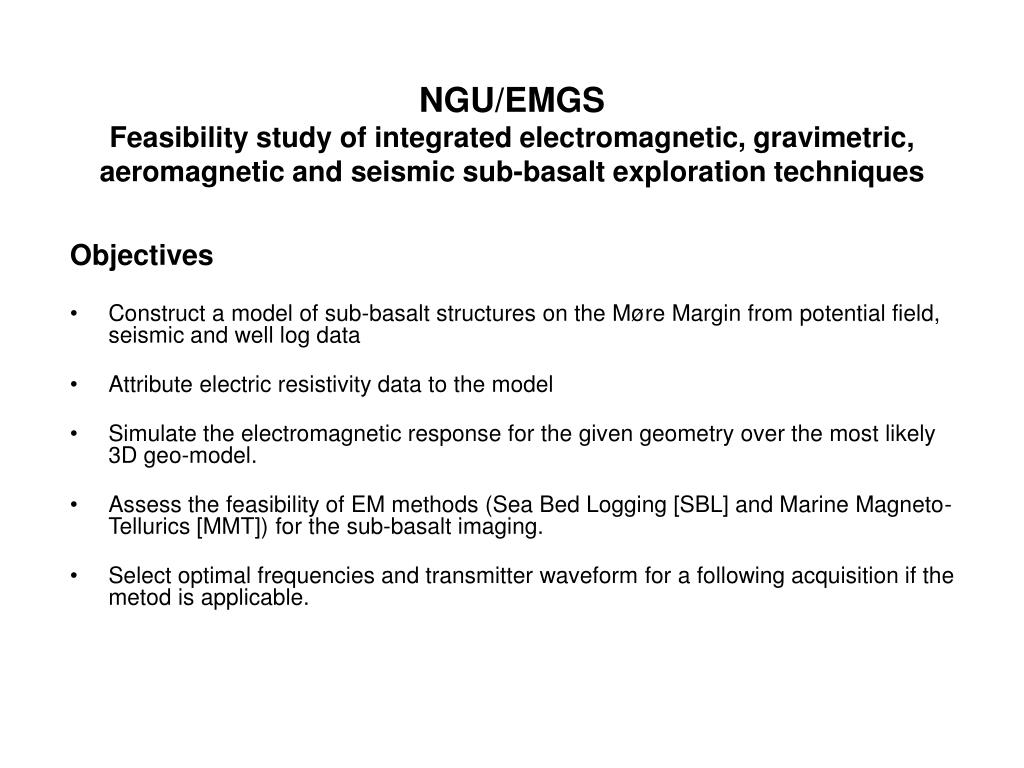 NGU/EMGS
Feasibility study of integrated electromagnetic, gravimetric, aeromagnetic and seismic sub-basalt exploration techniques

Objectives

• Construct a model of sub-basalt structures on the Møre Margin from potential field, seismic and well log data

• Attribute electric resistivity data to the model

• Simulate the electromagnetic response for the given geometry over the most likely 3D geo-model.

• Assess the feasibility of EM methods (Sea Bed Logging [SBL] and Marine Magneto-Tellurics [MMT]) for the sub-basalt imaging.

• Select optimal frequencies and transmitter waveform for a following acquisition if the metod is applicable.